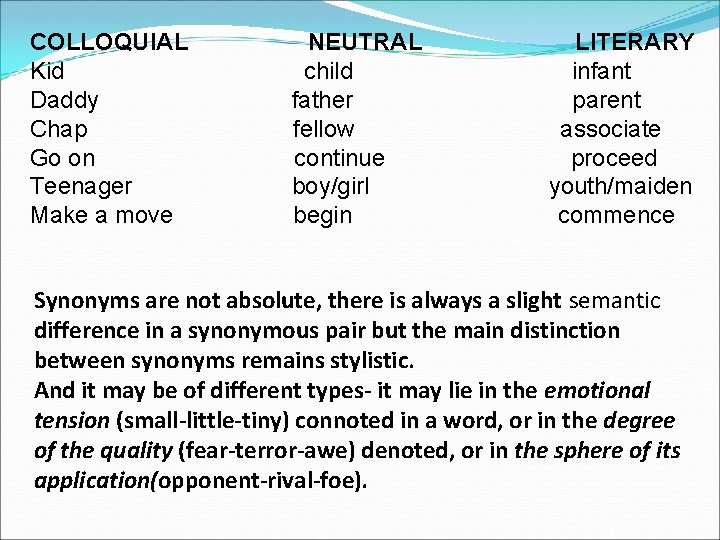 | COLLOQUIAL | NEUTRAL | LITERARY |
|---|---|---|
| Kid | child | infant |
| Daddy | father | parent |
| Chap | fellow | associate |
| Go on | continue | proceed |
| Teenager | boy/girl | youth/maiden |
| Make a move | begin | commence |

Synonyms are not absolute, there is always a slight semantic difference in a synonymous pair but the main distinction between synonyms remains stylistic.
And it may be of different types- it may lie in the emotional tension (small-little-tiny) connoted in a word, or in the degree of the quality (fear-terror-awe) denoted, or in the sphere of its application(opponent-rival-foe).